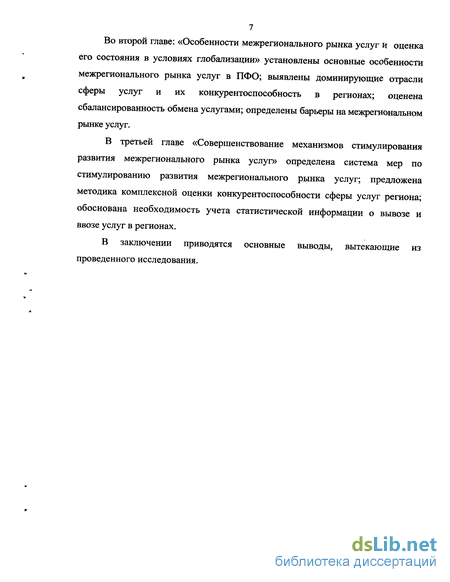 7

Во второй главе: «Особенности межрегионального рынка услуг и оценка его состояния в условиях глобализации» установлены основные особенности межрегионального рынка услуг в ПФО; выявлены доминирующие отрасли сферы услуг и их конкурентоспособность в регионах; оценена сбалансированность обмена услугами; определены барьеры на межрегиональном рынке услуг.

В третьей главе «Совершенствование механизмов стимулирования развития межрегионального рынка услуг» определена система мер по стимулированию развития межрегионального рынка услуг; предложена методика комплексной оценки конкурентоспособности сферы услуг региона; обоснована необходимость учета статистической информации о вывозе и ввозе услуг в регионах.

В заключении приводятся основные выводы, вытекающие из проведенного исследования.

dsLib.net
библиотека диссертаций